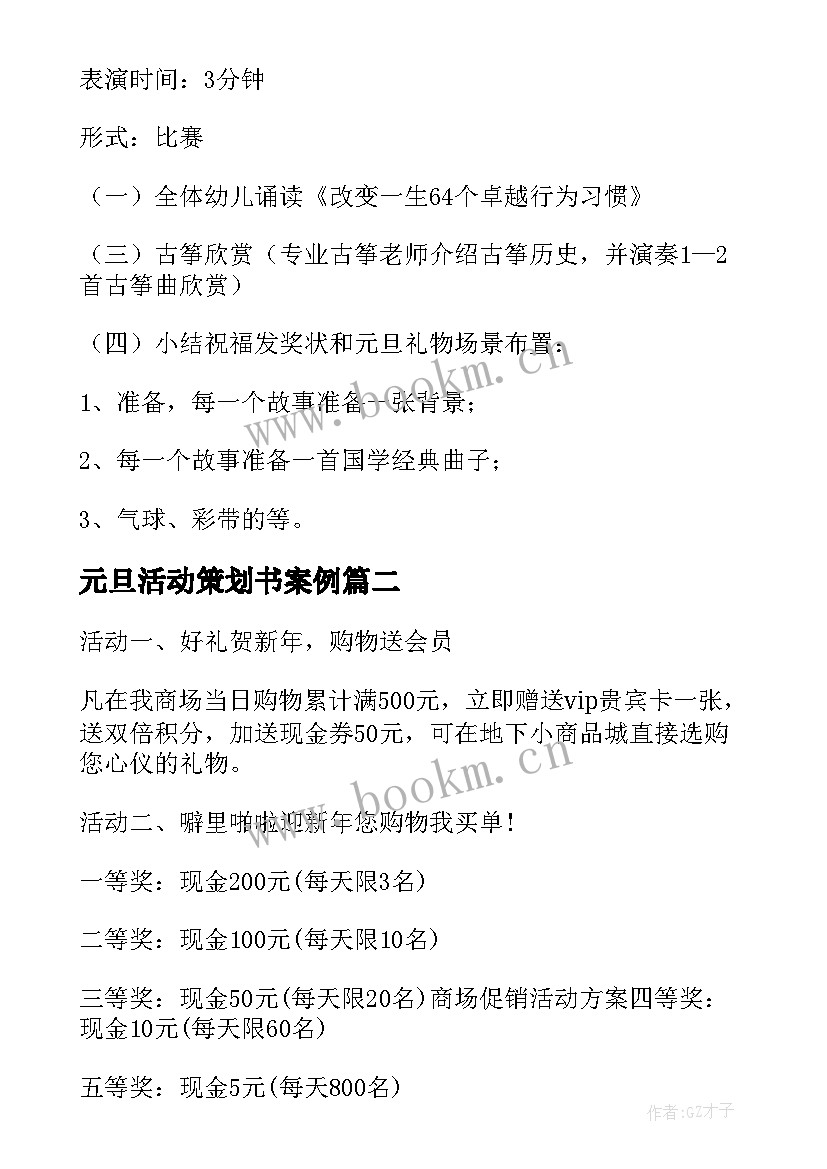 表演时间：3分钟

形式：比赛

（一）全体幼儿诵读《改变一生64个卓越行为习惯》

（三）古筝欣赏（专业古筝老师介绍古筝历史，并演奏1—2首古筝曲欣赏）

（四）小结祝福发奖状和元旦礼物场景布置：

1、准备，每一个故事准备一张背景；

2、每一个故事准备一首国学经典曲子；

3、气球、彩带的等。

元旦活动策划书案例篇二

活动一、好礼贺新年，购物送会员

凡在我商场当日购物累计满500元，立即赠送vip贵宾卡一张，送双倍积分，加送现金券50元，可在地下小商品城直接选购您心仪的礼物。

活动二、噼里啪啦迎新年您购物我买单！

一等奖：现金200元(每天限3名)

二等奖：现金100元(每天限10名)

三等奖：现金50元(每天限20名)商场促销活动方案四等奖：现金10元(每天限60名)

五等奖：现金5元(每天800名)

www.bookm.cn

www.bookm.cn

作者:GZ才子